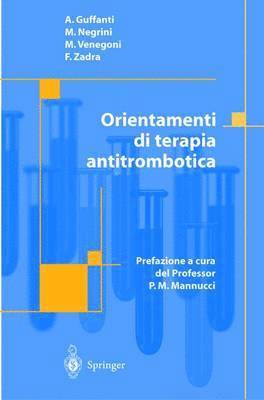 A. Guffanti
M. Negrini
M. Venegoni
F. Zadra

Orientamenti di terapia antitrombotica

Prefazione a cura del Professor P. M. Mannucci

Springer